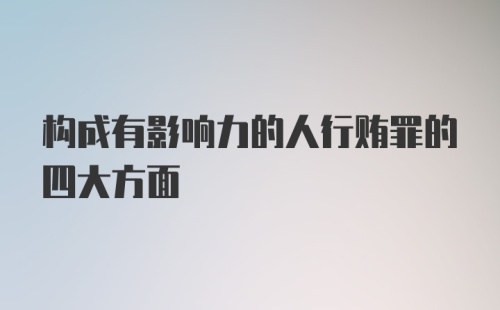 构成有影响力的人行贿罪的四大方面